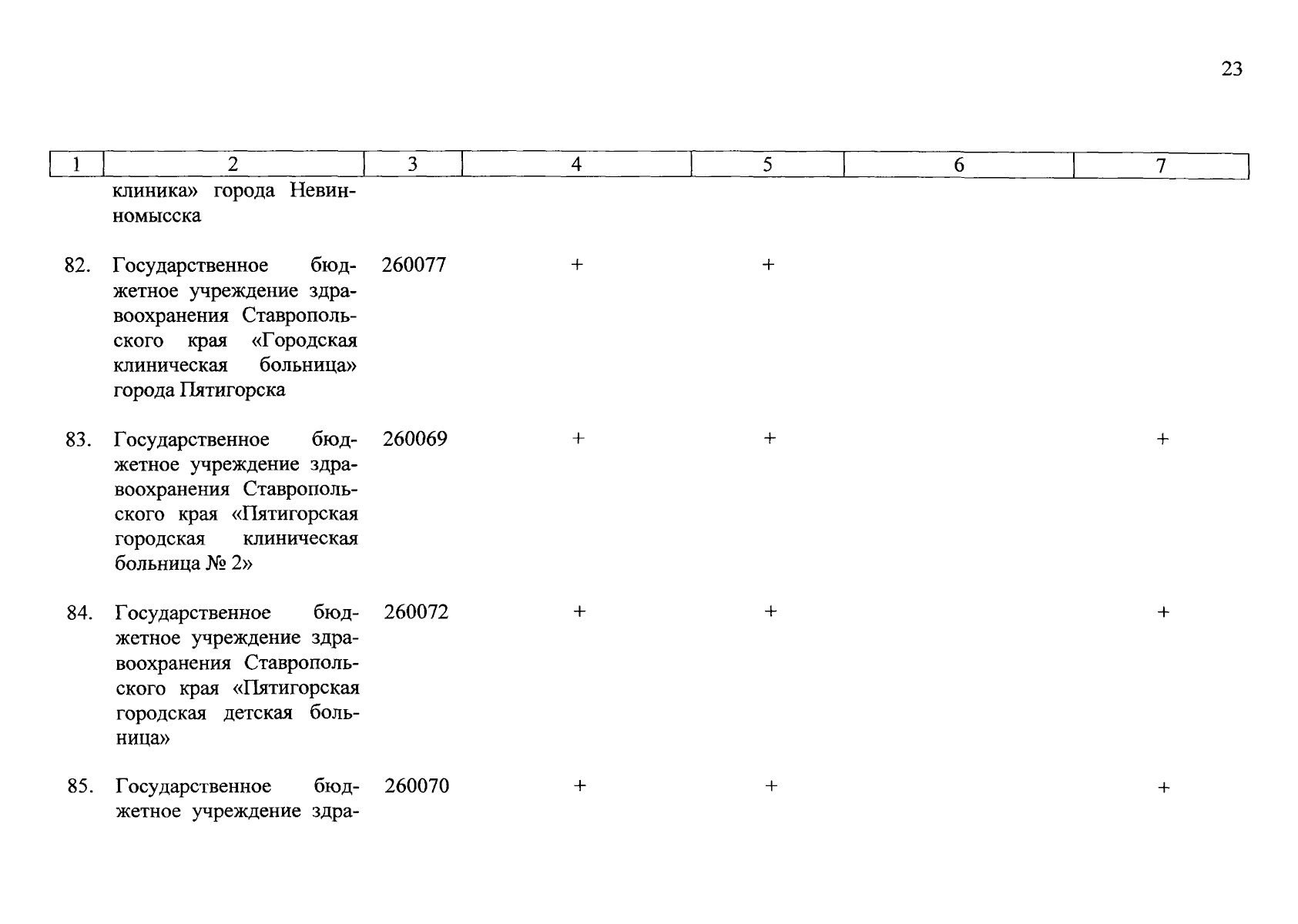 23

| 1 | 2 | 3 | 4 | 5 | 6 | 7 |
|---|---|---|---|---|---|---|
| | клиника» города Невинномысска | | | | | |
| 82. | Государственное бюджетное учреждение здравоохранения Ставропольского края «Городская клиническая больница» города Пятигорска | 260077 | + | + | | |
| 83. | Государственное бюджетное учреждение здравоохранения Ставропольского края «Пятигорская городская клиническая больница № 2» | 260069 | + | + | | + |
| 84. | Государственное бюджетное учреждение здравоохранения Ставропольского края «Пятигорская городская детская больница» | 260072 | + | + | | + |
| 85. | Государственное бюджетное учреждение здра- | 260070 | + | + | | + |